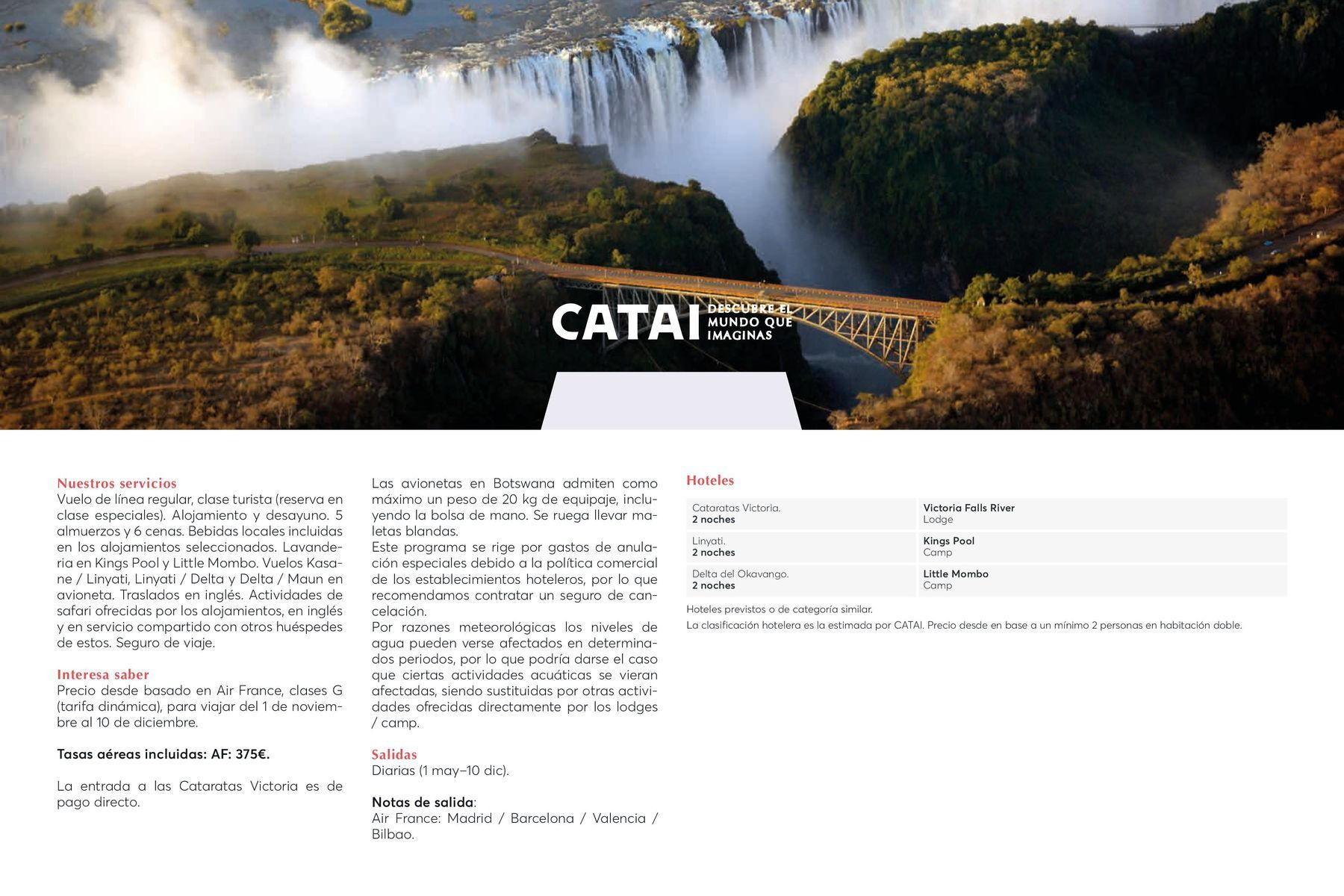 CATAI DESCUBRE EL MUNDO QUE IMAGINAS

Nuestros servicios
Vuelo de línea regular, clase turista (reserva en clase especiales). Alojamiento y desayuno. 5 almuerzos y 6 cenas. Bebidas locales incluidas en los alojamientos seleccionados. Lavandería en Kings Pool y Little Mombo. Vuelos Kasane / Linyati, Linyati / Delta y Delta / Maun en avioneta. Traslados en inglés. Actividades de safari ofrecidas por los alojamientos, en inglés y en servicio compartido con otros huéspedes de estos. Seguro de viaje.

Interesa saber
Precio desde basado en Air France, clases G (tarifa dinámica), para viajar del 1 de noviembre al 10 de diciembre.

Tasas aéreas incluidas: AF: 375€.

La entrada a las Cataratas Victoria es de pago directo.

Las avionetas en Botswana admiten como máximo un peso de 20 kg de equipaje, incluyendo la bolsa de mano. Se ruega llevar maletas blandas.
Este programa se rige por gastos de anulación especiales debido a la política comercial de los establecimientos hoteleros, por lo que recomendamos contratar un seguro de cancelación.
Por razones meteorológicas los niveles de agua pueden verse afectados en determinados periodos, por lo que podría darse el caso que ciertas actividades acuáticas se vieran afectadas, siendo sustituidas por otras actividades ofrecidas directamente por los lodges / camp.

Salidas
Diarias (1 may–10 dic).

Notas de salida:
Air France: Madrid / Barcelona / Valencia / Bilbao.

Hoteles

| Cataratas Victoria. 2 noches | Victoria Falls River Lodge |
|---|---|
| Linyati. 2 noches | Kings Pool Camp |
| Delta del Okavango. 2 noches | Little Mombo Camp |

Hoteles previstos o de categoría similar.
La clasificación hotelera es la estimada por CATAI. Precio desde en base a un mínimo 2 personas en habitación doble.